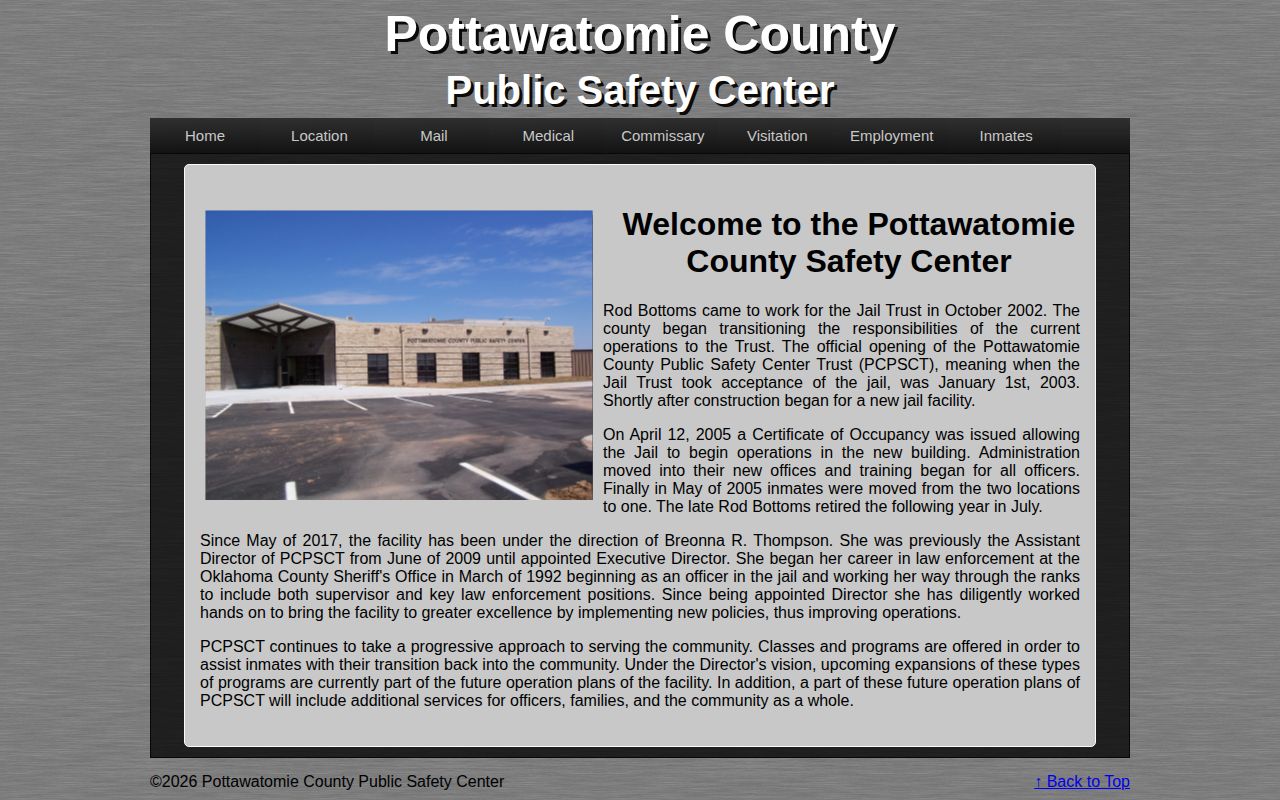 Pottawatomie County
Public Safety Center

Home Location Mail Medical Commissary Visitation Employment Inmates

POTTAWATOMIE COUNTY PUBLIC SAFETY CENTER

Welcome to the Pottawatomie County Safety Center

Rod Bottoms came to work for the Jail Trust in October 2002. The county began transitioning the responsibilities of the current operations to the Trust. The official opening of the Pottawatomie County Public Safety Center Trust (PCPSCT), meaning when the Jail Trust took acceptance of the jail, was January 1st, 2003. Shortly after construction began for a new jail facility.

On April 12, 2005 a Certificate of Occupancy was issued allowing the Jail to begin operations in the new building. Administration moved into their new offices and training began for all officers. Finally in May of 2005 inmates were moved from the two locations to one. The late Rod Bottoms retired the following year in July.

Since May of 2017, the facility has been under the direction of Breonna R. Thompson. She was previously the Assistant Director of PCPSCT from June of 2009 until appointed Executive Director. She began her career in law enforcement at the Oklahoma County Sheriff's Office in March of 1992 beginning as an officer in the jail and working her way through the ranks to include both supervisor and key law enforcement positions. Since being appointed Director she has diligently worked hands on to bring the facility to greater excellence by implementing new policies, thus improving operations.

PCPSCT continues to take a progressive approach to serving the community. Classes and programs are offered in order to assist inmates with their transition back into the community. Under the Director's vision, upcoming expansions of these types of programs are currently part of the future operation plans of the facility. In addition, a part of these future operation plans of PCPSCT will include additional services for officers, families, and the community as a whole.

©2026 Pottawatomie County Public Safety Center

↑ Back to Top